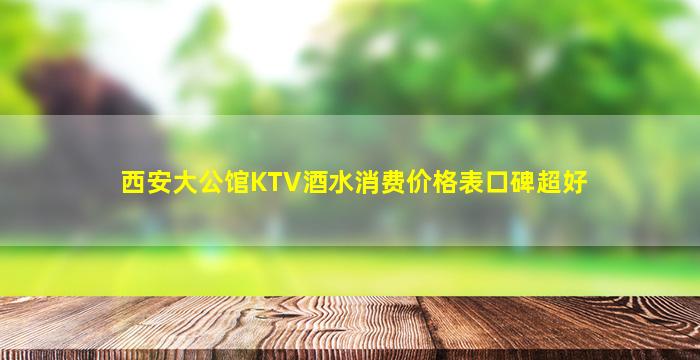 西安大公馆KTV酒水消费价格表口碑超好